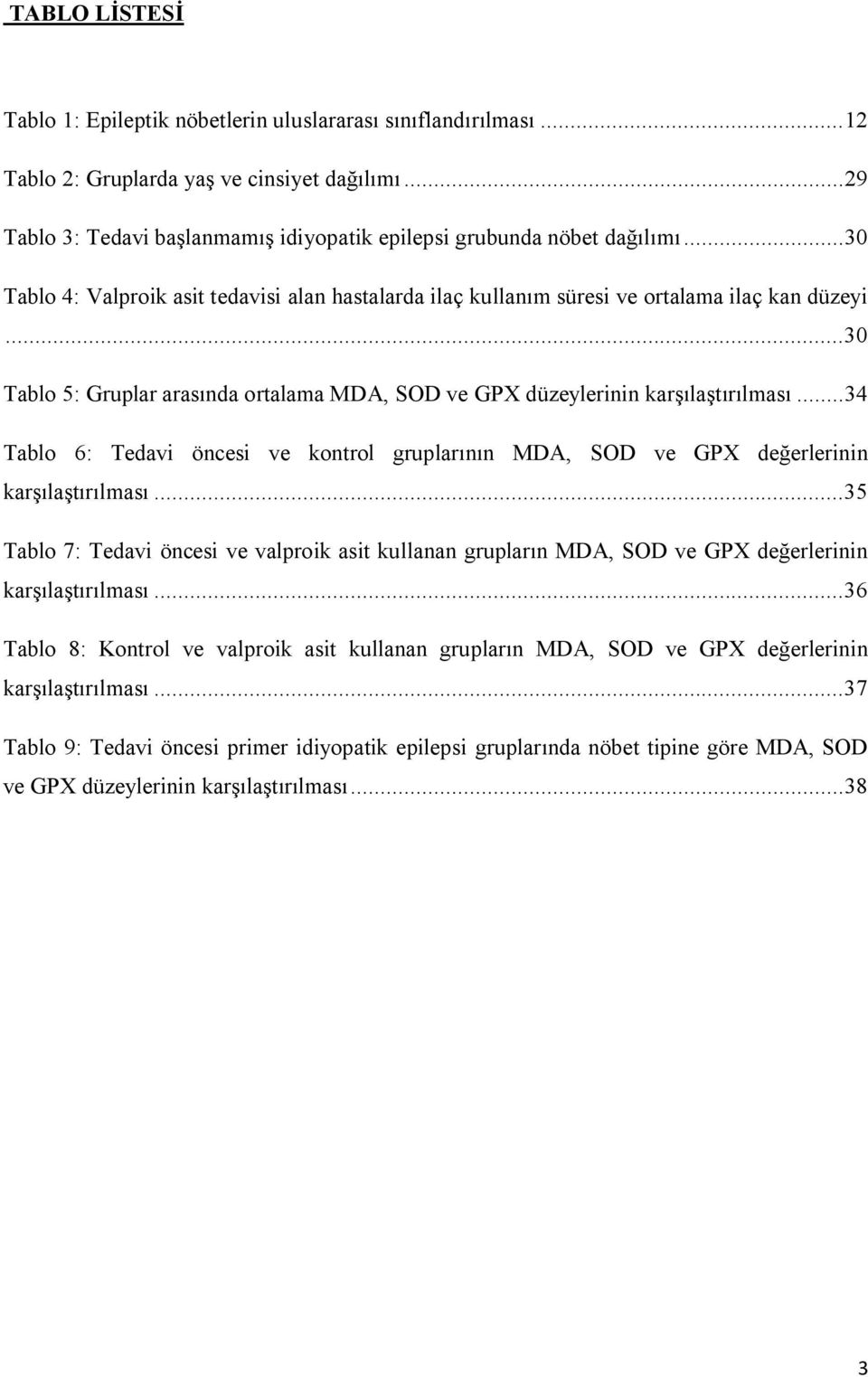 TABLO LİSTESİ

Tablo 1: Epileptik nöbetlerin uluslararası sınıflandırılması ...12

Tablo 2: Gruplarda yaş ve cinsiyet dağılımı ...29

Tablo 3: Tedavi başlanmamış idiyopatik epilepsi grubunda nöbet dağılımı ...30

Tablo 4: Valproik asit tedavisi alan hastalarda ilaç kullanım süresi ve ortalama ilaç kan düzeyi ...30

Tablo 5: Gruplar arasında ortalama MDA, SOD ve GPX düzeylerinin karşılaştırılması ...34

Tablo 6: Tedavi öncesi ve kontrol gruplarının MDA, SOD ve GPX değerlerinin karşılaştırılması ...35

Tablo 7: Tedavi öncesi ve valproik asit kullanan grupların MDA, SOD ve GPX değerlerinin karşılaştırılması ...36

Tablo 8: Kontrol ve valproik asit kullanan grupların MDA, SOD ve GPX değerlerinin karşılaştırılması ...37

Tablo 9: Tedavi öncesi primer idiyopatik epilepsi gruplarında nöbet tipine göre MDA, SOD ve GPX düzeylerinin karşılaştırılması ...38

3